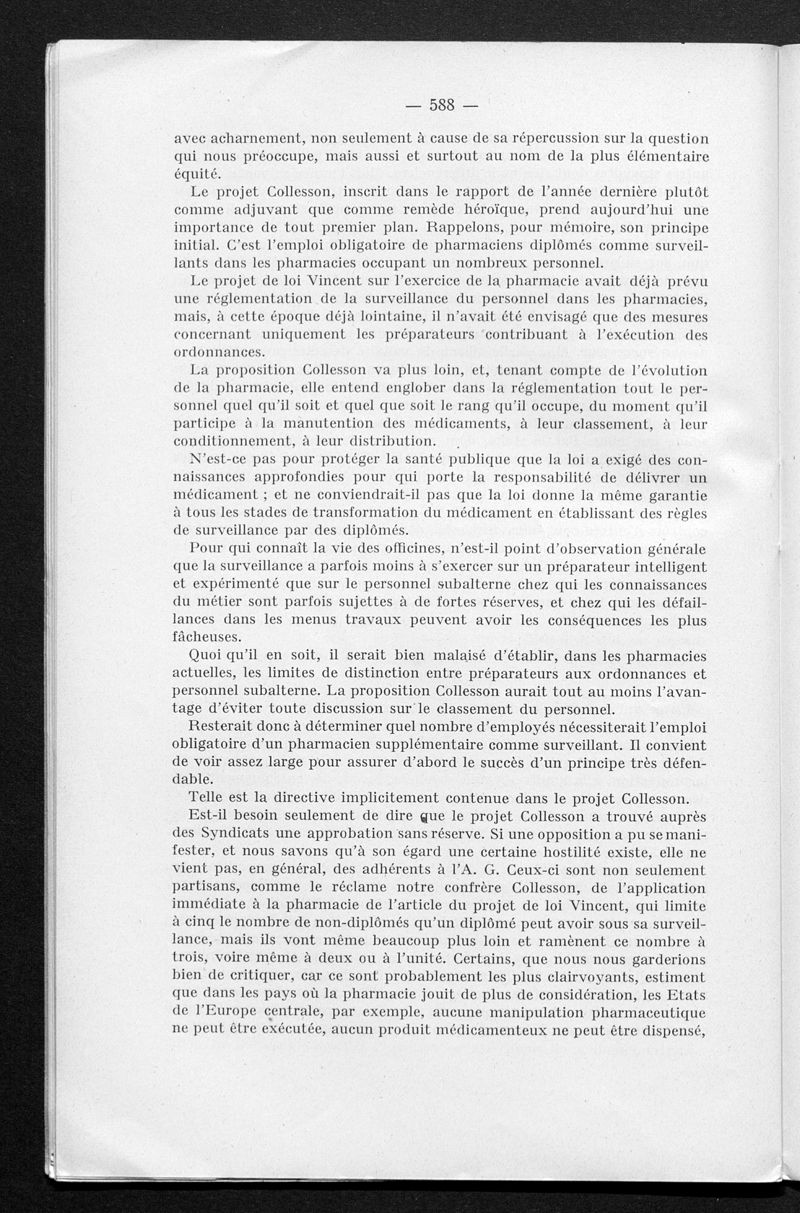 — 588 —

avec acharnement, non seulement à cause de sa répercussion sur la question qui nous préoccupe, mais aussi et surtout au nom de la plus élémentaire équité.

Le projet Collesson, inscrit dans le rapport de l'année dernière plutôt comme adjuvant que comme remède héroïque, prend aujourd'hui une importance de tout premier plan. Rappelons, pour mémoire, son principe initial. C'est l'emploi obligatoire de pharmaciens diplômés comme surveillants dans les pharmacies occupant un nombreux personnel.

Le projet de loi Vincent sur l'exercice de la pharmacie avait déjà prévu une réglementation de la surveillance du personnel dans les pharmacies, mais, à cette époque déjà lointaine, il n'avait été envisagé que des mesures concernant uniquement les préparateurs contribuant à l'exécution des ordonnances.

La proposition Collesson va plus loin, et, tenant compte de l'évolution de la pharmacie, elle entend englober dans la réglementation tout le personnel quel qu'il soit et quel que soit le rang qu'il occupe, du moment qu'il participe à la manutention des médicaments, à leur classement, à leur conditionnement, à leur distribution.

N'est-ce pas pour protéger la santé publique que la loi a exigé des connaissances approfondies pour qui porte la responsabilité de délivrer un médicament ; et ne conviendrait-il pas que la loi donne la même garantie à tous les stades de transformation du médicament en établissant des règles de surveillance par des diplômés.

Pour qui connaît la vie des officines, n'est-il point d'observation générale que la surveillance a parfois moins à s'exercer sur un préparateur intelligent et expérimenté que sur le personnel subalterne chez qui les connaissances du métier sont parfois sujettes à de fortes réserves, et chez qui les défaillances dans les menus travaux peuvent avoir les conséquences les plus fâcheuses.

Quoi qu'il en soit, il serait bien malaisé d'établir, dans les pharmacies actuelles, les limites de distinction entre préparateurs aux ordonnances et personnel subalterne. La proposition Collesson aurait tout au moins l'avantage d'éviter toute discussion sur le classement du personnel.

Resterait donc à déterminer quel nombre d'employés nécessiterait l'emploi obligatoire d'un pharmacien supplémentaire comme surveillant. Il convient de voir assez large pour assurer d'abord le succès d'un principe très défendable.

Telle est la directive implicitement contenue dans le projet Collesson.

Est-il besoin seulement de dire que le projet Collesson a trouvé auprès des Syndicats une approbation sans réserve. Si une opposition a pu se manifester, et nous savons qu'à son égard une certaine hostilité existe, elle ne vient pas, en général, des adhérents à l'A. G. Ceux-ci sont non seulement partisans, comme le réclame notre confrère Collesson, de l'application immédiate à la pharmacie de l'article du projet de loi Vincent, qui limite à cinq le nombre de non-diplômés qu'un diplômé peut avoir sous sa surveillance, mais ils vont même beaucoup plus loin et ramènent ce nombre à trois, voire même à deux ou à l'unité. Certains, que nous nous garderions bien de critiquer, car ce sont probablement les plus clairvoyants, estiment que dans les pays où la pharmacie jouit de plus de considération, les Etats de l'Europe centrale, par exemple, aucune manipulation pharmaceutique ne peut être exécutée, aucun produit médicamenteux ne peut être dispensé,